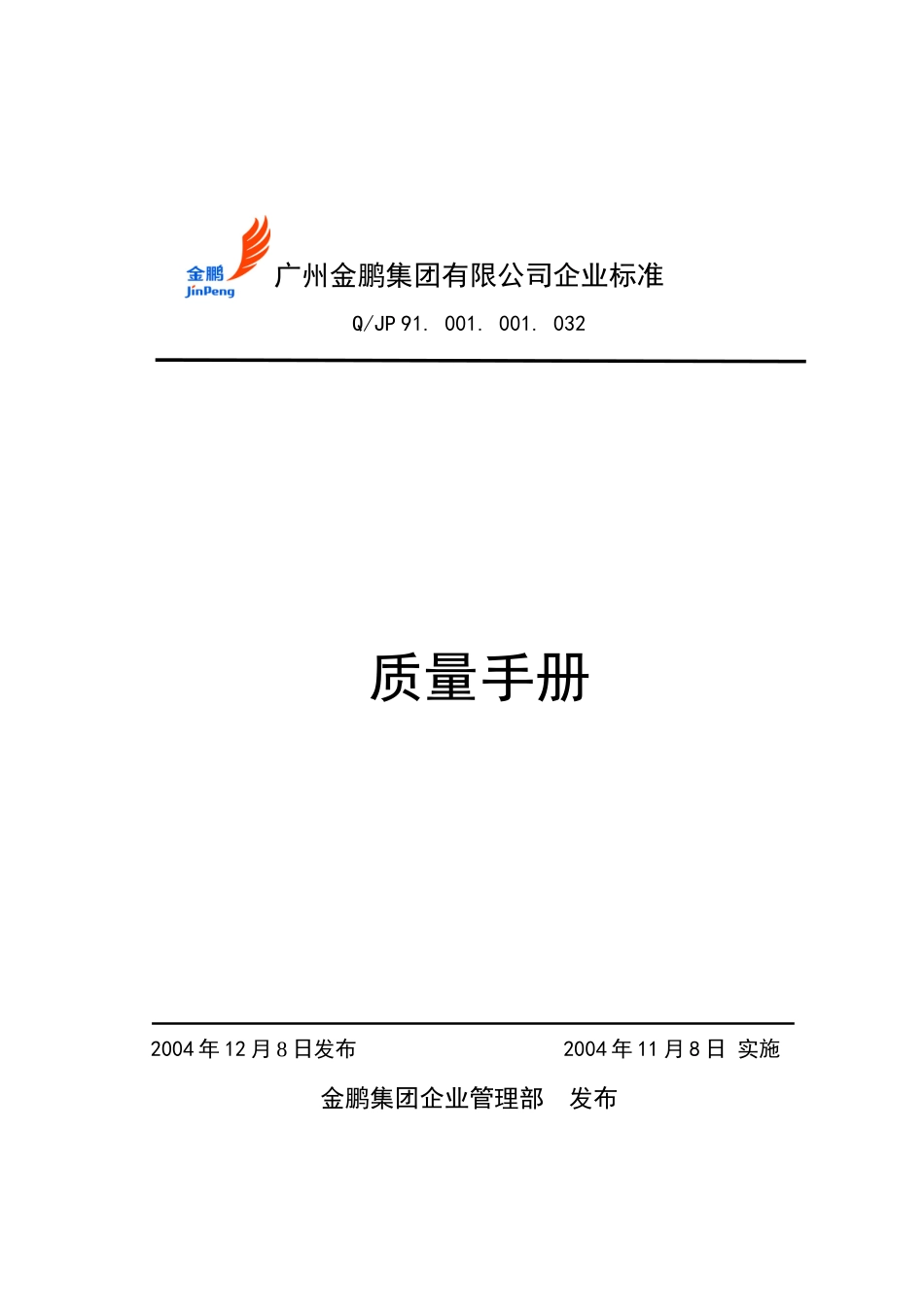 金鹏
JinPeng

广州金鹏集团有限公司企业标准

Q/JP 91. 001. 001. 032

质量手册

2004 年 12 月 8 日发布

2004 年 11 月 8 日 实施

金鹏集团企业管理部　发布